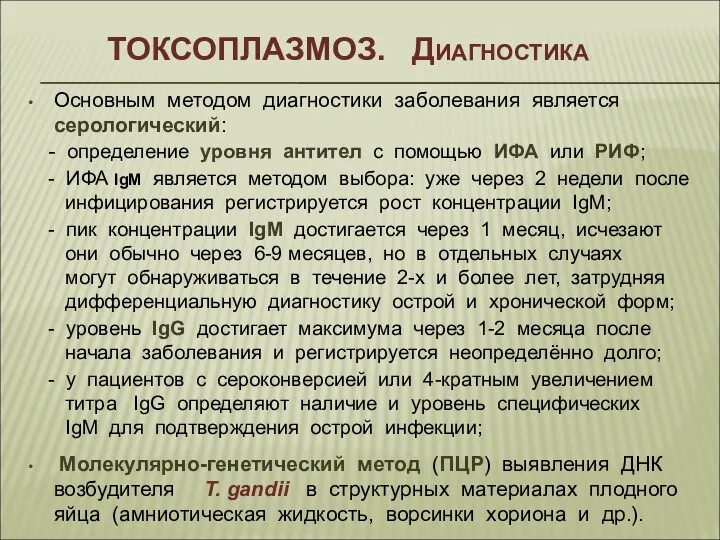 ТОКСОПЛАЗМОЗ. ДИАГНОСТИКА

• Основным методом диагностики заболевания является серологический:
- определение уровня антител с помощью ИФА или РИФ;
- ИФА IgM является методом выбора: уже через 2 недели после инфицирования регистрируется рост концентрации IgM;
- пик концентрации IgM достигается через 1 месяц, исчезают они обычно через 6-9 месяцев, но в отдельных случаях могут обнаруживаться в течение 2-х и более лет, затрудняя дифференциальную диагностику острой и хронической форм;
- уровень IgG достигает максимума через 1-2 месяца после начала заболевания и регистрируется неопределённо долго;
- у пациентов с сероконверсией или 4-кратным увеличением титра IgG определяют наличие и уровень специфических IgM для подтверждения острой инфекции;

• Молекулярно-генетический метод (ПЦР) выявления ДНК возбудителя T. gandii в структурных материалах плодного яйца (амниотическая жидкость, ворсинки хориона и др.).